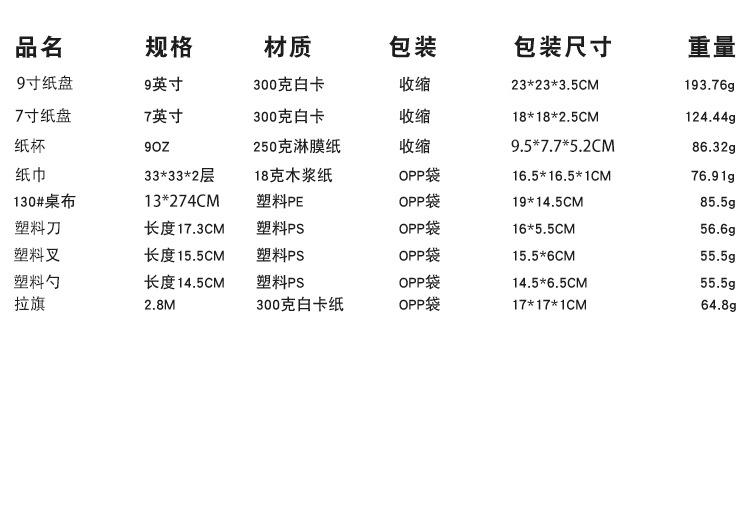 | 品名 | 规格 | 材质 | 包装 | 包装尺寸 | 重量 |
|---|---|---|---|---|---|
| 9寸纸盘 | 9英寸 | 300克白卡 | 收缩 | 23*23*3.5CM | 193.76g |
| 7寸纸盘 | 7英寸 | 300克白卡 | 收缩 | 18*18*2.5CM | 124.44g |
| 纸杯 | 9OZ | 250克淋膜纸 | 收缩 | 9.5*7.7*5.2CM | 86.32g |
| 纸巾 | 33*33*2层 | 18克木浆纸 | OPP袋 | 16.5*16.5*1CM | 76.91g |
| 130#桌布 | 13*274CM | 塑料PE | OPP袋 | 19*14.5CM | 85.5g |
| 塑料刀 | 长度17.3CM | 塑料PS | OPP袋 | 16*5.5CM | 56.6g |
| 塑料叉 | 长度15.5CM | 塑料PS | OPP袋 | 15.5*6CM | 55.5g |
| 塑料勺 | 长度14.5CM | 塑料PS | OPP袋 | 14.5*6.5CM | 55.5g |
| 拉旗 | 2.8M | 300克白卡纸 | OPP袋 | 17*17*1CM | 64.8g |